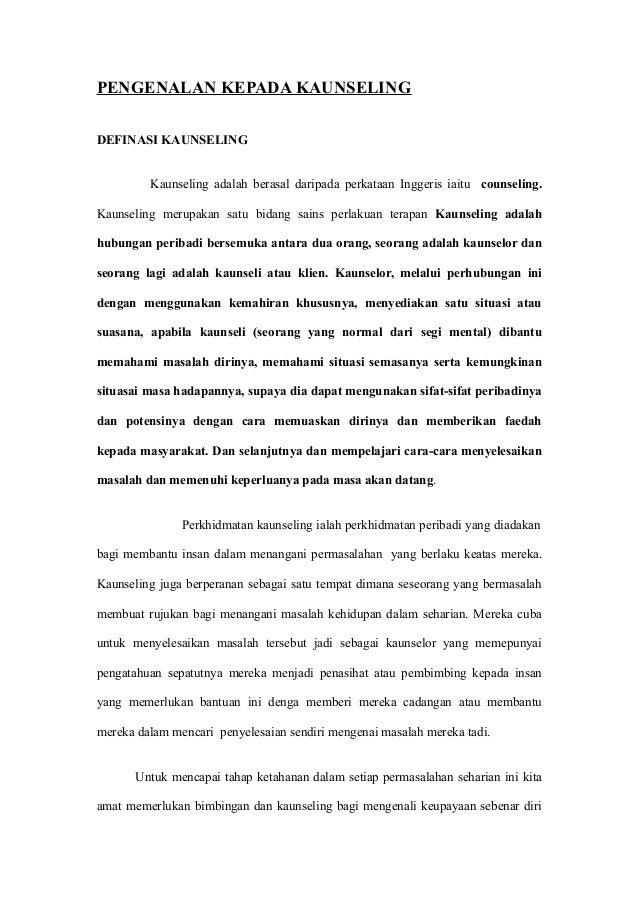 PENGENALAN KEPADA KAUNSELING

DEFINASI KAUNSELING

Kaunseling adalah berasal daripada perkataan Inggeris iaitu counseling. Kaunseling merupakan satu bidang sains perlakuan terapan Kaunseling adalah hubungan peribadi bersemuka antara dua orang, seorang adalah kaunselor dan seorang lagi adalah kaunseli atau klien. Kaunselor, melalui perhubungan ini dengan menggunakan kemahiran khususnya, menyediakan satu situasi atau suasana, apabila kaunseli (seorang yang normal dari segi mental) dibantu memahami masalah dirinya, memahami situasi semasanya serta kemungkinan situasai masa hadapannya, supaya dia dapat mengunakan sifat-sifat peribadinya dan potensinya dengan cara memuaskan dirinya dan memberikan faedah kepada masyarakat. Dan selanjutnya dan mempelajari cara-cara menyelesaikan masalah dan memenuhi keperluanya pada masa akan datang.

Perkhidmatan kaunseling ialah perkhidmatan peribadi yang diadakan bagi membantu insan dalam menangani permasalahan yang berlaku keatas mereka. Kaunseling juga berperanan sebagai satu tempat dimana seseorang yang bermasalah membuat rujukan bagi menangani masalah kehidupan dalam seharian. Mereka cuba untuk menyelesaikan masalah tersebut jadi sebagai kaunselor yang memepunyai pengatahuan sepatutnya mereka menjadi penasihat atau pembimbing kepada insan yang memerlukan bantuan ini denga memberi mereka cadangan atau membantu mereka dalam mencari penyelesaian sendiri mengenai masalah mereka tadi.

Untuk mencapai tahap ketahanan dalam setiap permasalahan seharian ini kita amat memerlukan bimbingan dan kaunseling bagi mengenali keupayaan sebenar diri